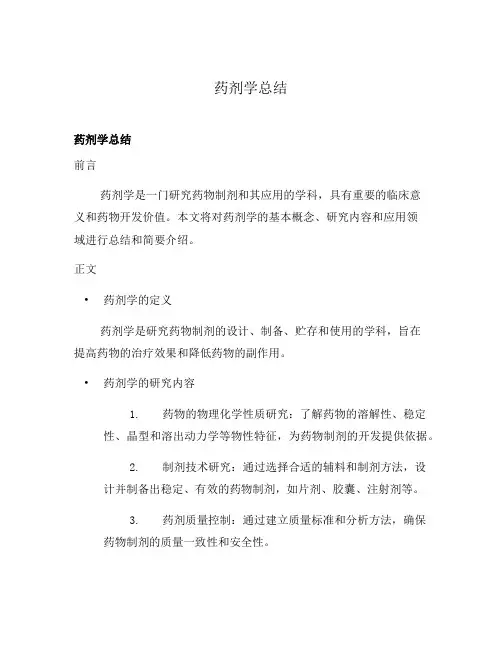 药剂学总结

药剂学总结

前言

药剂学是一门研究药物制剂和其应用的学科，具有重要的临床意义和药物开发价值。本文将对药剂学的基本概念、研究内容和应用领域进行总结和简要介绍。

正文

• 药剂学的定义

药剂学是研究药物制剂的设计、制备、贮存和使用的学科，旨在提高药物的治疗效果和降低药物的副作用。

• 药剂学的研究内容

1. 药物的物理化学性质研究：了解药物的溶解性、稳定性、晶型和溶出动力学等物性特征，为药物制剂的开发提供依据。

2. 制剂技术研究：通过选择合适的辅料和制剂方法，设计并制备出稳定、有效的药物制剂，如片剂、胶囊、注射剂等。

3. 药剂质量控制：通过建立质量标准和分析方法，确保药物制剂的质量一致性和安全性。